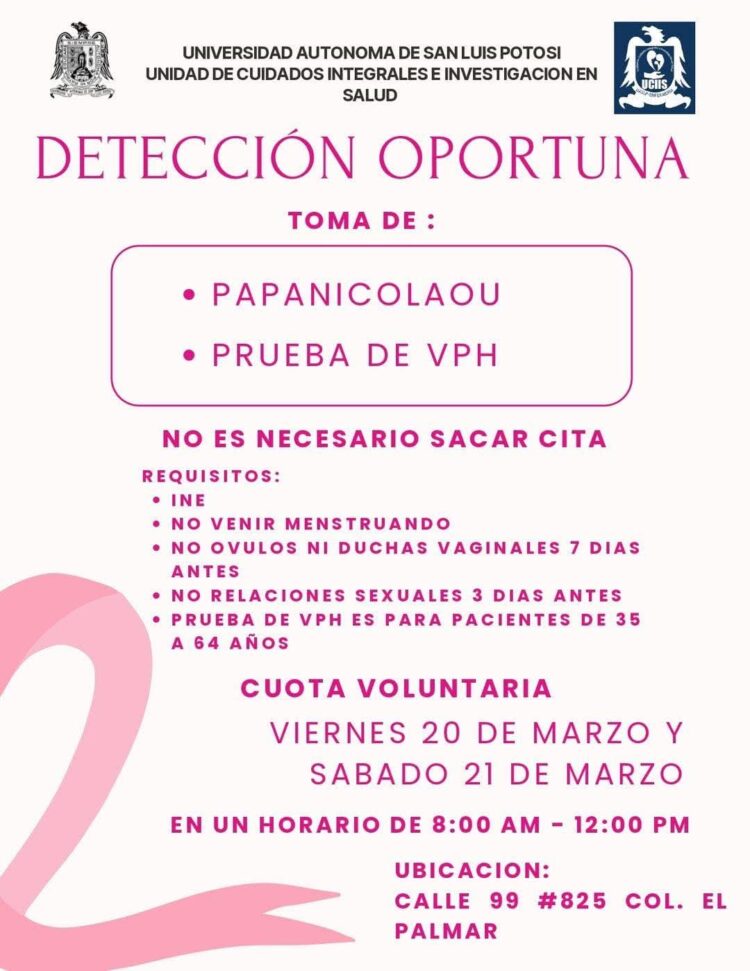 UNIVERSIDAD AUTONOMA DE SAN LUIS POTOSI
UNIDAD DE CUIDADOS INTEGRALES E INVESTIGACION EN SALUD

UCIIS

DETECCIÓN OPORTUNA

TOMA DE :

• PAPANICOLAOU
• PRUEBA DE VPH

NO ES NECESARIO SACAR CITA

REQUISITOS:
• INE
• NO VENIR MENSTRUANDO
• NO OVULOS NI DUCHAS VAGINALES 7 DIAS ANTES
• NO RELACIONES SEXUALES 3 DIAS ANTES
• PRUEBA DE VPH ES PARA PACIENTES DE 35 A 64 AÑOS

CUOTA VOLUNTARIA

VIERNES 20 DE MARZO Y SABADO 21 DE MARZO

EN UN HORARIO DE 8:00 AM - 12:00 PM

UBICACION:
CALLE 99 #825 COL. EL PALMAR